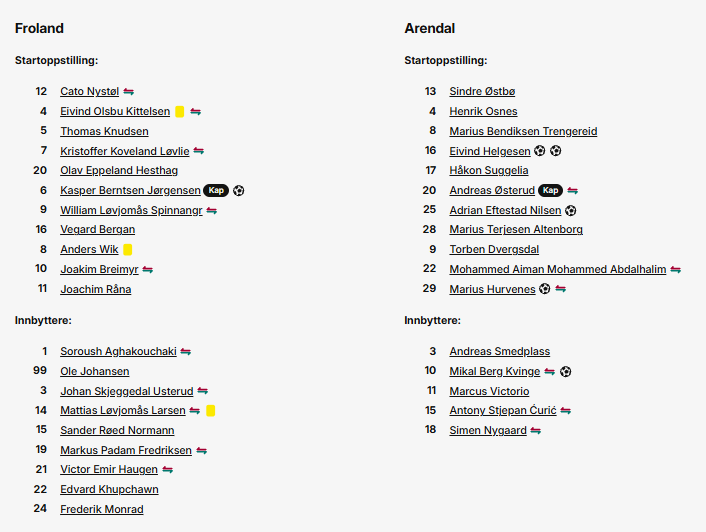 Froland

Startoppstilling:

12 Cato Nystøl
4 Eivind Olsbu Kittelsen
5 Thomas Knudsen
7 Kristoffer Koveland Løvlie
20 Olav Eppeland Hesthag
6 Kasper Berntsen Jørgensen Kap
9 William Løvjomås Spinnangr
16 Vegard Bergan
8 Anders Wik
10 Joakim Breimyr
11 Joachim Råna

Innbyttere:

1 Soroush Aghakouchaki
99 Ole Johansen
3 Johan Skjeggedal Usterud
14 Mattias Løvjomås Larsen
15 Sander Røed Normann
19 Markus Padam Fredriksen
21 Victor Emir Haugen
22 Edvard Khupchawn
24 Frederik Monrad

Arendal

Startoppstilling:

13 Sindre Østbø
4 Henrik Osnes
8 Marius Bendiksen Trengereid
16 Eivind Helgesen
17 Håkon Suggelia
20 Andreas Østerud Kap
25 Adrian Eftestad Nilsen
28 Marius Terjesen Altenborg
9 Torben Dvergsdal
22 Mohammed Aiman Mohammed Abdalhalim
29 Marius Hurvenes

Innbyttere:

3 Andreas Smedplass
10 Mikal Berg Kvinge
11 Marcus Victorio
15 Antony Stjepan Ćurić
18 Simen Nygaard